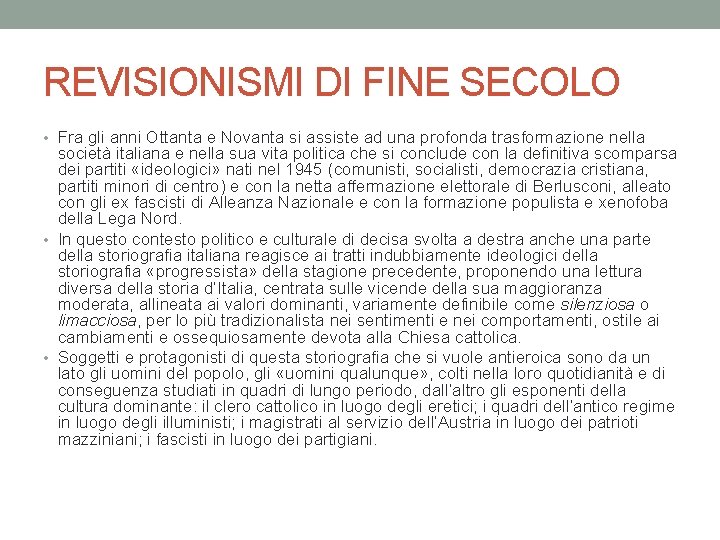 REVISIONISMI DI FINE SECOLO

• Fra gli anni Ottanta e Novanta si assiste ad una profonda trasformazione nella società italiana e nella sua vita politica che si conclude con la definitiva scomparsa dei partiti «ideologici» nati nel 1945 (comunisti, socialisti, democrazia cristiana, partiti minori di centro) e con la netta affermazione elettorale di Berlusconi, alleato con gli ex fascisti di Alleanza Nazionale e con la formazione populista e xenofoba della Lega Nord.

• In questo contesto politico e culturale di decisa svolta a destra anche una parte della storiografia italiana reagisce ai tratti indubbiamente ideologici della storiografia «progressista» della stagione precedente, proponendo una lettura diversa della storia d'Italia, centrata sulle vicende della sua maggioranza moderata, allineata ai valori dominanti, variamente definibile come silenziosa o limacciosa, per lo più tradizionalista nei sentimenti e nei comportamenti, ostile ai cambiamenti e ossequiosamente devota alla Chiesa cattolica.

• Soggetti e protagonisti di questa storiografia che si vuole antieroica sono da un lato gli uomini del popolo, gli «uomini qualunque», colti nella loro quotidianità e di conseguenza studiati in quadri di lungo periodo, dall'altro gli esponenti della cultura dominante: il clero cattolico in luogo degli eretici; i quadri dell'antico regime in luogo degli illuministi; i magistrati al servizio dell'Austria in luogo dei patrioti mazziniani; i fascisti in luogo dei partigiani.